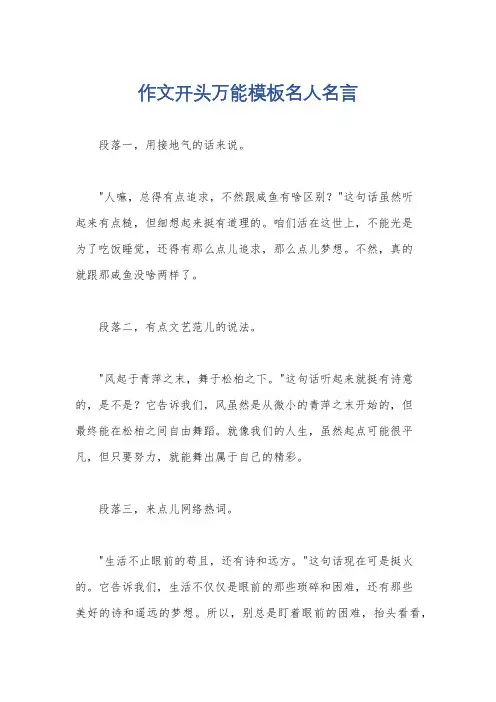 作文开头万能模板名人名言

段落一，用接地气的话来说。

"人嘛，总得有点追求，不然跟咸鱼有啥区别？"这句话虽然听起来有点糙，但细想起来挺有道理的。咱们活在这世上，不能光是为了吃饭睡觉，还得有那么点儿追求，那么点儿梦想。不然，真的就跟那咸鱼没啥两样了。

段落二，有点文艺范儿的说法。

"风起于青萍之末，舞于松柏之下。"这句话听起来就挺有诗意的，是不是？它告诉我们，风虽然是从微小的青萍之末开始的，但最终能在松柏之间自由舞蹈。就像我们的人生，虽然起点可能很平凡，但只要努力，就能舞出属于自己的精彩。

段落三，来点儿网络热词。

"生活不止眼前的苟且，还有诗和远方。"这句话现在可是挺火的。它告诉我们，生活不仅仅是眼前的那些琐碎和困难，还有那些美好的诗和遥远的梦想。所以，别总是盯着眼前的困难，抬头看看，